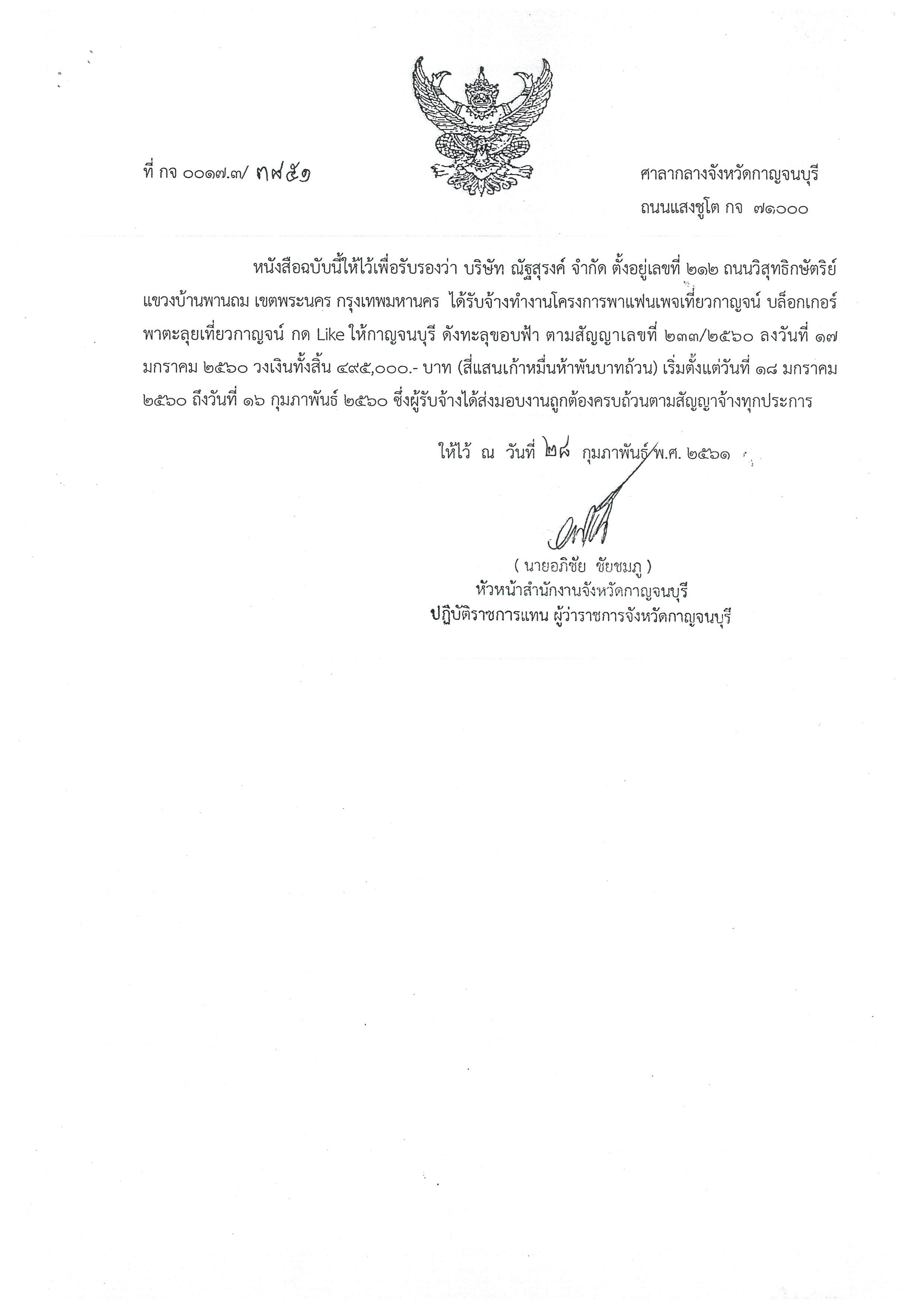 ที่ กจ ๐๐๑๗.๓/ ๓๙๕๑

ศาลากลางจังหวัดกาญจนบุรี
ถนนแสงชูโต กจ ๗๑๐๐๐

หนังสือฉบับนี้ให้ไว้เพื่อรับรองว่า บริษัท ณัฐสุรงค์ จำกัด ตั้งอยู่เลขที่ ๒๑๒ ถนนวิสุทธิกษัตริย์ แขวงบ้านพานถม เขตพระนคร กรุงเทพมหานคร ได้รับจ้างทำงานโครงการพาแฟนเพจเที่ยวกาญจน์ บล็อกเกอร์พาตะลุยเที่ยวกาญจน์ กด Like ให้กาญจนบุรี ดังทะลุขอบฟ้า ตามสัญญาเลขที่ ๒๓๓/๒๕๖๐ ลงวันที่ ๑๗ มกราคม ๒๕๖๐ วงเงินทั้งสิ้น ๔๙๕,๐๐๐.- บาท (สี่แสนเก้าหมื่นห้าพันบาทถ้วน) เริ่มตั้งแต่วันที่ ๑๘ มกราคม ๒๕๖๐ ถึงวันที่ ๑๖ กุมภาพันธ์ ๒๕๖๐ ซึ่งผู้รับจ้างได้ส่งมอบงานถูกต้องครบถ้วนตามสัญญาจ้างทุกประการ

ให้ไว้ ณ วันที่ ๒๘ กุมภาพันธ์ พ.ศ. ๒๕๖๑

( นายอภิชัย ชัยชมภู )
หัวหน้าสำนักงานจังหวัดกาญจนบุรี
ปฏิบัติราชการแทน ผู้ว่าราชการจังหวัดกาญจนบุรี